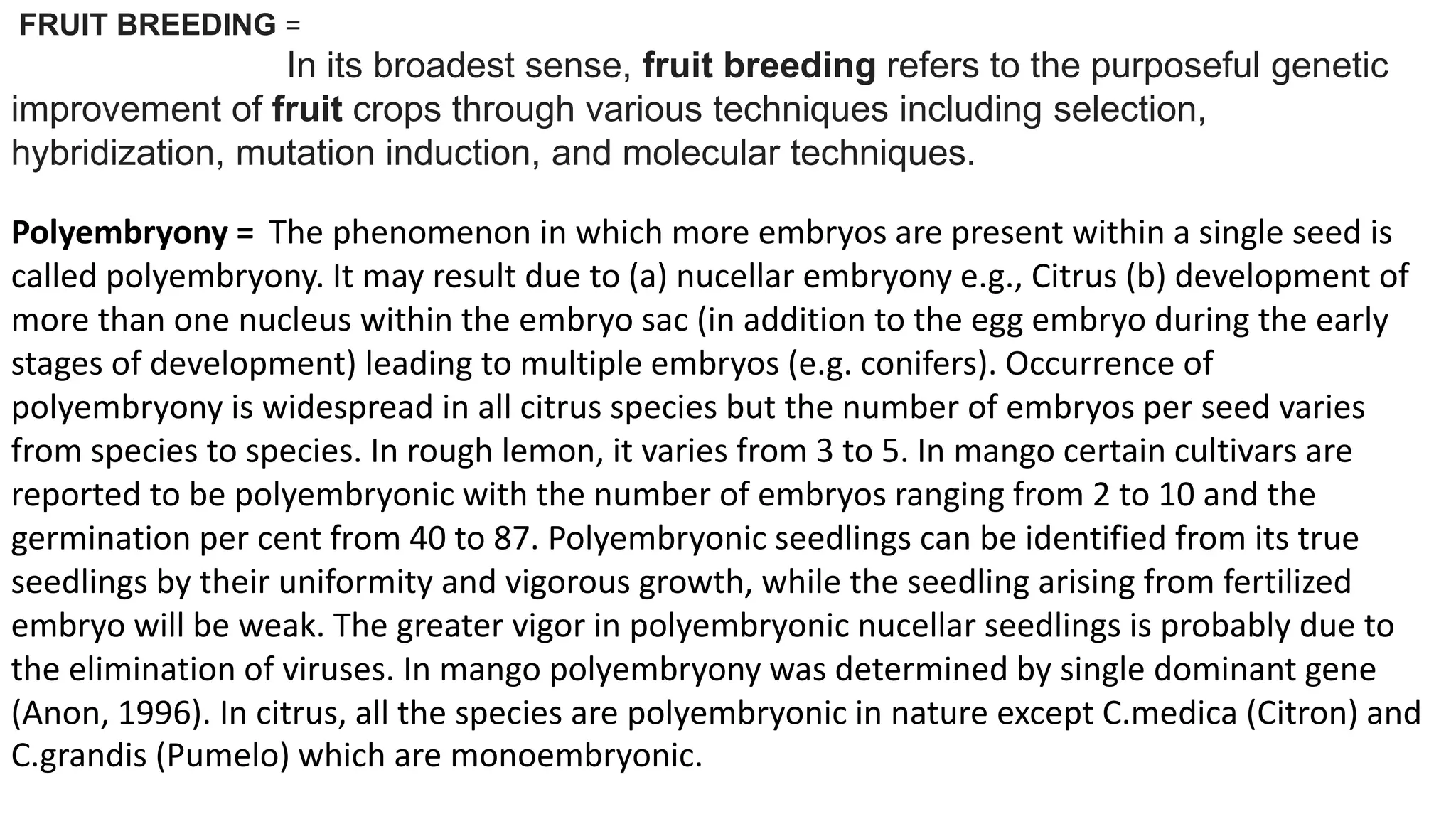 FRUIT BREEDING =

In its broadest sense, fruit breeding refers to the purposeful genetic improvement of fruit crops through various techniques including selection, hybridization, mutation induction, and molecular techniques.

Polyembryony = The phenomenon in which more embryos are present within a single seed is called polyembryony. It may result due to (a) nucellar embryony e.g., Citrus (b) development of more than one nucleus within the embryo sac (in addition to the egg embryo during the early stages of development) leading to multiple embryos (e.g. conifers). Occurrence of polyembryony is widespread in all citrus species but the number of embryos per seed varies from species to species. In rough lemon, it varies from 3 to 5. In mango certain cultivars are reported to be polyembryonic with the number of embryos ranging from 2 to 10 and the germination per cent from 40 to 87. Polyembryonic seedlings can be identified from its true seedlings by their uniformity and vigorous growth, while the seedling arising from fertilized embryo will be weak. The greater vigor in polyembryonic nucellar seedlings is probably due to the elimination of viruses. In mango polyembryony was determined by single dominant gene (Anon, 1996). In citrus, all the species are polyembryonic in nature except C.medica (Citron) and C.grandis (Pumelo) which are monoembryonic.